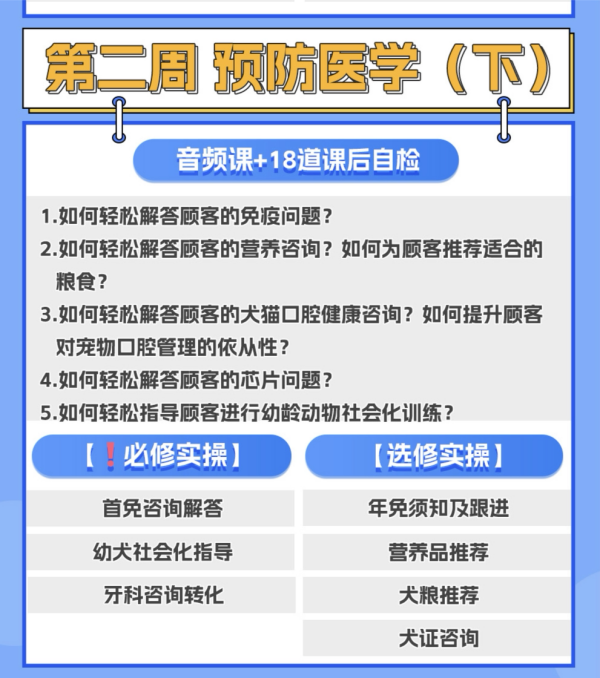 第二周 预防医学（下）

音频课+18道课后自检

1.如何轻松解答顾客的免疫问题？
2.如何轻松解答顾客的营养咨询？如何为顾客推荐适合的粮食？
3.如何轻松解答顾客的犬猫口腔健康咨询？如何提升顾客对宠物口腔管理的依从性？
4.如何轻松解答顾客的芯片问题？
5.如何轻松指导顾客进行幼龄动物社会化训练？

【❗必修实操】

首免咨询解答
幼犬社会化指导
牙科咨询转化

【选修实操】

年免须知及跟进
营养品推荐
犬粮推荐
犬证咨询